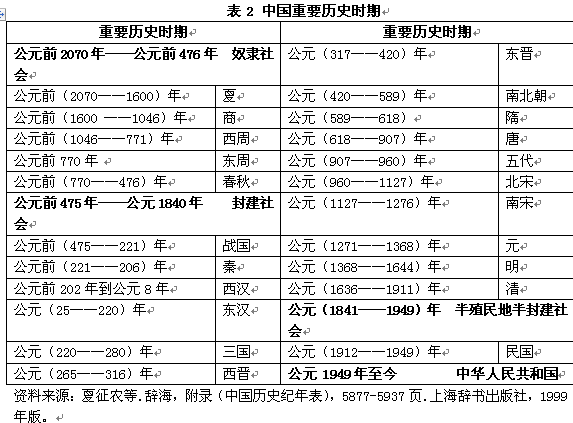 表 2 中国重要历史时期

| 重要历史时期 | | 重要历史时期 | |
|---|---|---|---|
| 公元前 2070 年——公元前 476 年 奴隶社会 | | 公元（317——420）年 | 东晋 |
| 公元前（2070——1600）年 | 夏 | 公元（420——589）年 | 南北朝 |
| 公元前（1600 ——1046）年 | 商 | 公元（589——618） | 隋 |
| 公元前（1046——771）年 | 西周 | 公元（618——907）年 | 唐 |
| 公元前 770 年 | 东周 | 公元（907——960）年 | 五代 |
| 公元前（770——476）年 | 春秋 | 公元（960——1127）年 | 北宋 |
| 公元前 475 年——公元 1840 年 封建社会 | | 公元（1127——1276）年 | 南宋 |
| 公元前（475——221）年 | 战国 | 公元（1271——1368）年 | 元 |
| 公元前（221——206）年 | 秦 | 公元（1368——1644）年 | 明 |
| 公元前 202 年到公元 8 年 | 西汉 | 公元（1636——1911）年 | 清 |
| 公元（25——220）年 | 东汉 | 公元（1841——1949）年 半殖民地半封建社会 | |
| 公元（220——280）年 | 三国 | 公元（1912——1949）年 | 民国 |
| 公元（265——316）年 | 西晋 | 公元 1949 年至今 中华人民共和国 | |

资料来源：夏征农等.辞海，附录（中国历史纪年表），5877-5937 页.上海辞书出版社，1999 年版。